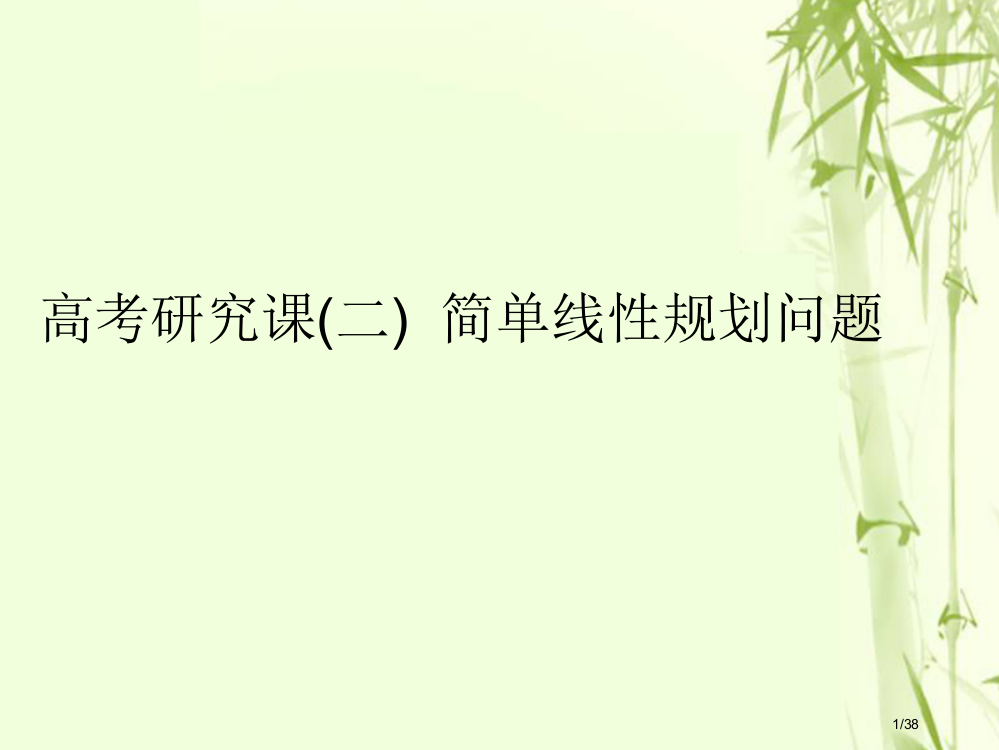 高考研究课(二)  简单线性规划问题

1/38